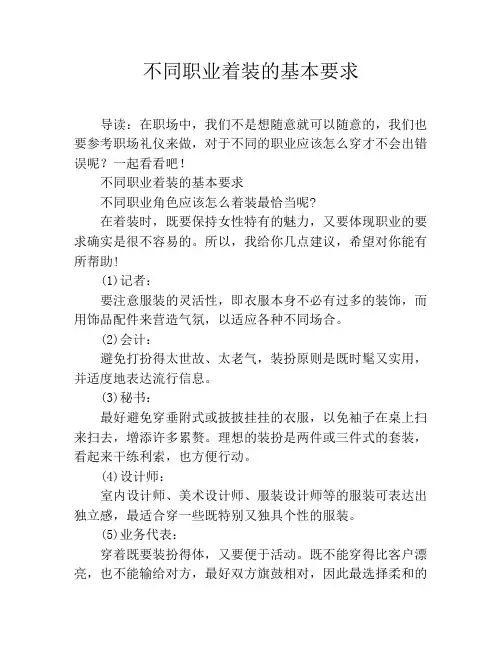 不同职业着装的基本要求

导读：在职场中，我们不是想随意就可以随意的，我们也要参考职场礼仪来做，对于不同的职业应该怎么穿才不会出错误呢？一起看看吧！

不同职业着装的基本要求

不同职业角色应该怎么着装最恰当呢?

在着装时，既要保持女性特有的魅力，又要体现职业的要求确实是很不容易的。所以，我给你几点建议，希望对你能有所帮助!

(1)记者：

要注意服装的灵活性，即衣服本身不必有过多的装饰，而用饰品配件来营造气氛，以适应各种不同场合。

(2)会计：

避免打扮得太世故、太老气，装扮原则是既时髦又实用，并适度地表达流行信息。

(3)秘书：

最好避免穿垂附式或披披挂挂的衣服，以免袖子在桌上扫来扫去，增添许多累赘。理想的装扮是两件或三件式的套装，看起来干练利索，也方便行动。

(4)设计师：

室内设计师、美术设计师、服装设计师等的服装可表达出独立感，最适合穿一些既特别又独具个性的服装。

(5)业务代表：

穿着既要装扮得体，又要便于活动。既不能穿得比客户漂亮，也不能输给对方，最好双方旗鼓相对，因此最选择柔和的